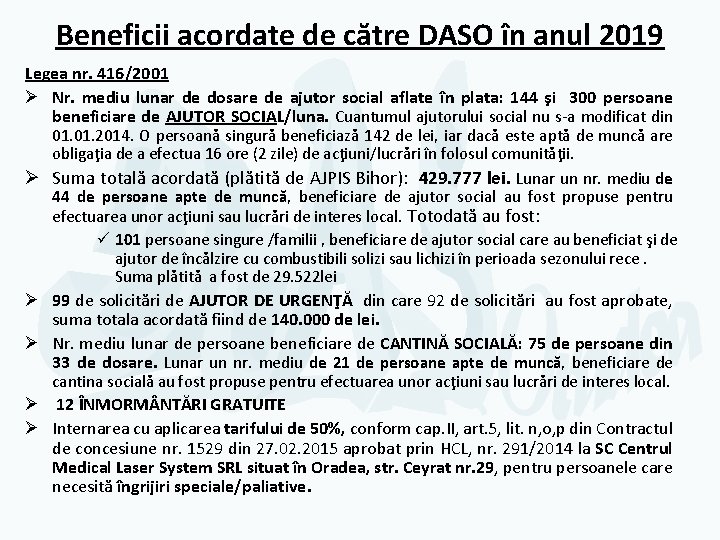 Beneficii acordate de către DASO în anul 2019

Legea nr. 416/2001

➢ Nr. mediu lunar de dosare de ajutor social aflate în plata: 144 şi 300 persoane beneficiare de AJUTOR SOCIAL/luna. Cuantumul ajutorului social nu s-a modificat din 01.01.2014. O persoană singură beneficiază 142 de lei, iar dacă este aptă de muncă are obligaţia de a efectua 16 ore (2 zile) de acţiuni/lucrări în folosul comunităţii.

➢ Suma totală acordată (plătită de AJPIS Bihor): 429.777 lei. Lunar un nr. mediu de 44 de persoane apte de muncă, beneficiare de ajutor social au fost propuse pentru efectuarea unor acţiuni sau lucrări de interes local. Totodată au fost:

✓ 101 persoane singure /familii , beneficiare de ajutor social care au beneficiat şi de ajutor de încălzire cu combustibili solizi sau lichizi în perioada sezonului rece . Suma plătită a fost de 29.522lei

➢ 99 de solicitări de AJUTOR DE URGENŢĂ din care 92 de solicitări au fost aprobate, suma totala acordată fiind de 140.000 de lei.

➢ Nr. mediu lunar de persoane beneficiare de CANTINĂ SOCIALĂ: 75 de persoane din 33 de dosare. Lunar un nr. mediu de 21 de persoane apte de muncă, beneficiare de cantina socială au fost propuse pentru efectuarea unor acţiuni sau lucrări de interes local.

➢ 12 ÎNMORMÂNTĂRI GRATUITE

➢ Internarea cu aplicarea tarifului de 50%, conform cap.II, art.5, lit. n,o,p din Contractul de concesiune nr. 1529 din 27.02.2015 aprobat prin HCL, nr. 291/2014 la SC Centrul Medical Laser System SRL situat în Oradea, str. Ceyrat nr.29, pentru persoanele care necesită îngrijiri speciale/paliative.